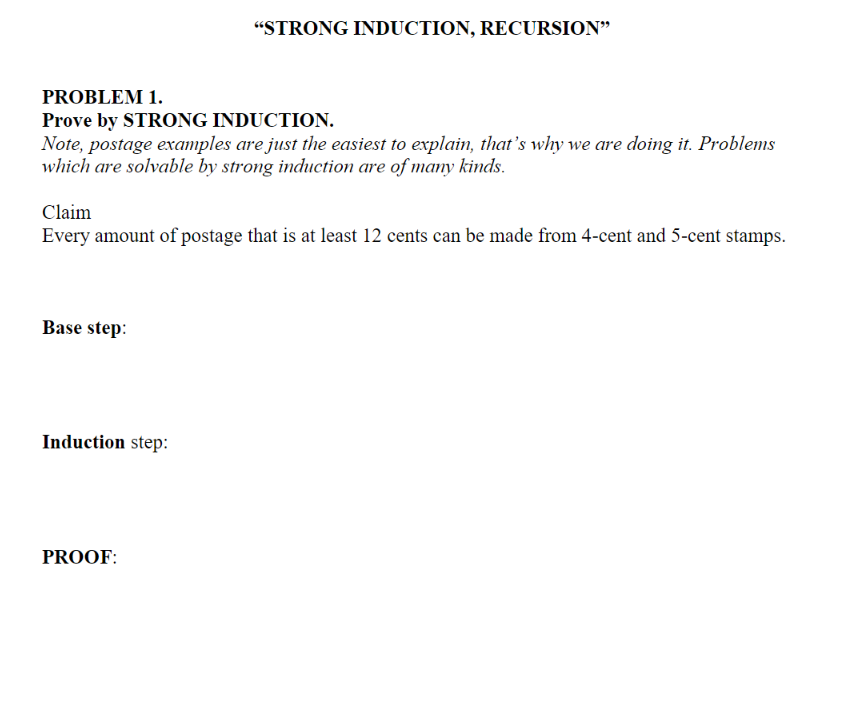 “STRONG INDUCTION, RECURSION”

PROBLEM 1.
Prove by STRONG INDUCTION.
Note, postage examples are just the easiest to explain, that’s why we are doing it. Problems which are solvable by strong induction are of many kinds.

Claim
Every amount of postage that is at least 12 cents can be made from 4-cent and 5-cent stamps.

Base step:

Induction step:

PROOF: